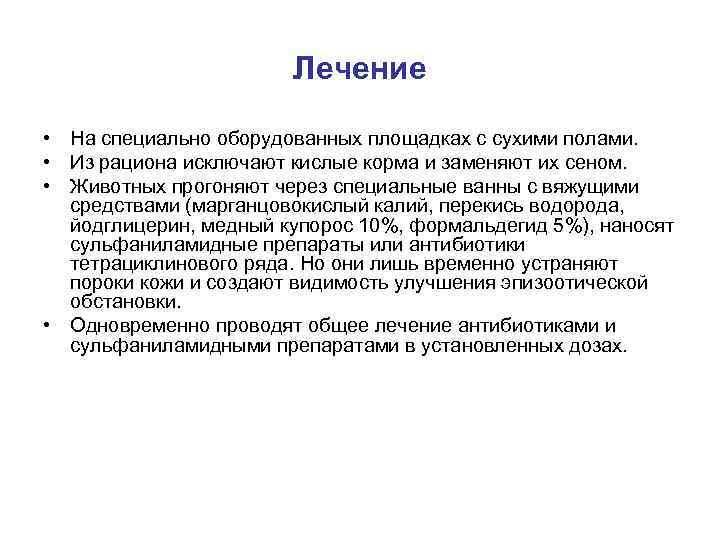 Лечение

• На специально оборудованных площадках с сухими полами.
• Из рациона исключают кислые корма и заменяют их сеном.
• Животных прогоняют через специальные ванны с вяжущими средствами (марганцовокислый калий, перекись водорода, йодглицерин, медный купорос 10%, формальдегид 5%), наносят сульфаниламидные препараты или антибиотики тетрациклинового ряда. Но они лишь временно устраняют пороки кожи и создают видимость улучшения эпизоотической обстановки.
• Одновременно проводят общее лечение антибиотиками и сульфаниламидными препаратами в установленных дозах.